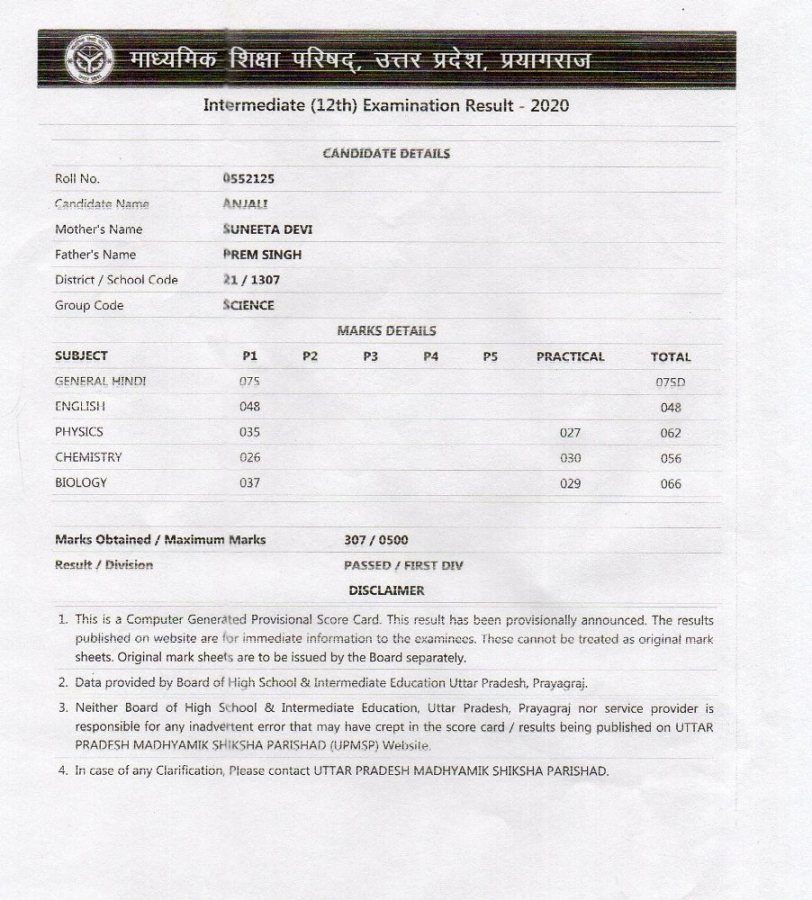 माध्यमिक शिक्षा परिषद्, उत्तर प्रदेश, प्रयागराज

Intermediate (12th) Examination Result - 2020

CANDIDATE DETAILS

| | |
|---|---|
| Roll No. | 0552125 |
| Candidate Name | ANJALI |
| Mother's Name | SUNEETA DEVI |
| Father's Name | PREM SINGH |
| District / School Code | 21 / 1307 |
| Group Code | SCIENCE |

MARKS DETAILS

| SUBJECT | P1 | P2 | P3 | P4 | P5 | PRACTICAL | TOTAL |
|---|---|---|---|---|---|---|---|
| GENERAL HINDI | 075 | | | | | | 075D |
| ENGLISH | 048 | | | | | | 048 |
| PHYSICS | 035 | | | | | 027 | 062 |
| CHEMISTRY | 026 | | | | | 030 | 056 |
| BIOLOGY | 037 | | | | | 029 | 066 |

| | |
|---|---|
| Marks Obtained / Maximum Marks | 307 / 0500 |
| Result / Division | PASSED / FIRST DIV |

DISCLAIMER

1. This is a Computer Generated Provisional Score Card. This result has been provisionally announced. The results published on website are for immediate information to the examinees. These cannot be treated as original mark sheets. Original mark sheets are to be issued by the Board separately.

2. Data provided by Board of High School & Intermediate Education Uttar Pradesh, Prayagraj.

3. Neither Board of High School & Intermediate Education, Uttar Pradesh, Prayagraj nor service provider is responsible for any inadvertent error that may have crept in the score card / results being published on UTTAR PRADESH MADHYAMIK SHIKSHA PARISHAD (UPMSP) Website.

4. In case of any Clarification, Please contact UTTAR PRADESH MADHYAMIK SHIKSHA PARISHAD.